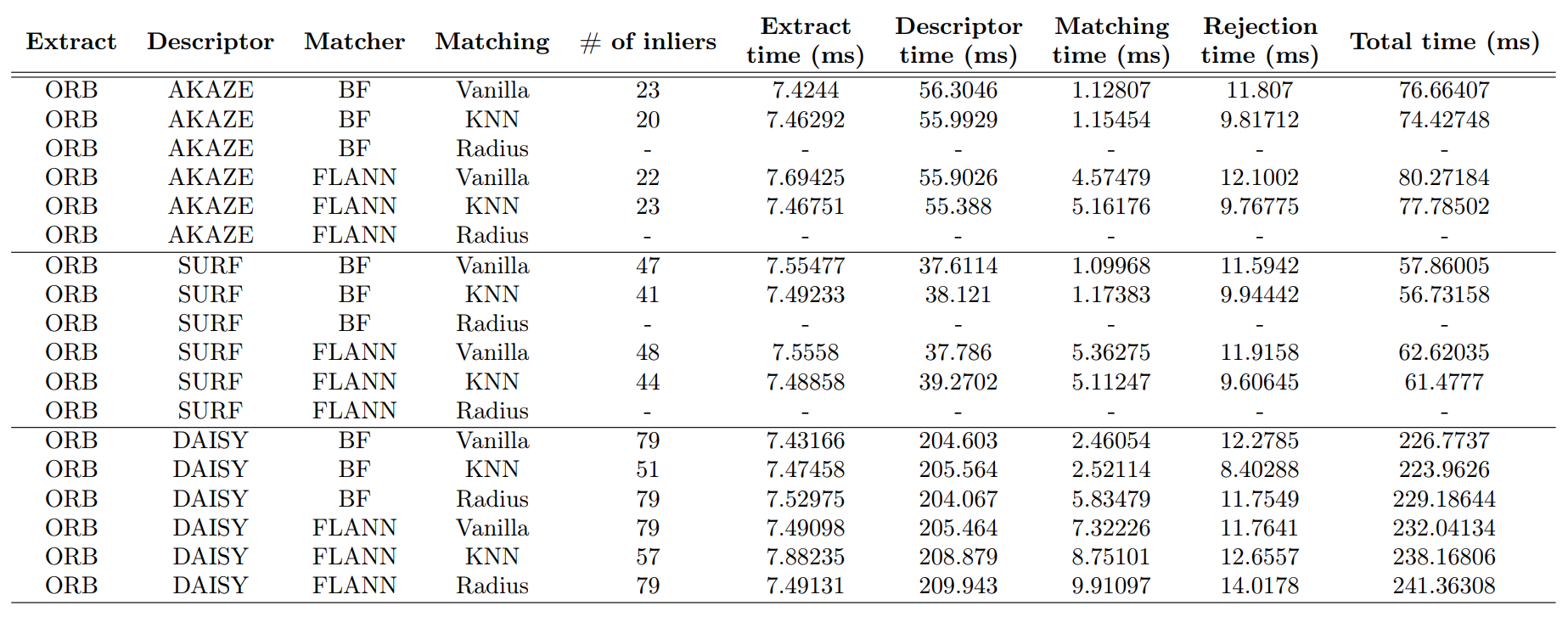 | Extract | Descriptor | Matcher | Matching | # of inliers | Extract time (ms) | Descriptor time (ms) | Matching time (ms) | Rejection time (ms) | Total time (ms) |
|---|---|---|---|---|---|---|---|---|---|
| ORB | AKAZE | BF | Vanilla | 23 | 7.4244 | 56.3046 | 1.12807 | 11.807 | 76.66407 |
| ORB | AKAZE | BF | KNN | 20 | 7.46292 | 55.9929 | 1.15454 | 9.81712 | 74.42748 |
| ORB | AKAZE | BF | Radius | - | - | - | - | - | - |
| ORB | AKAZE | FLANN | Vanilla | 22 | 7.69425 | 55.9026 | 4.57479 | 12.1002 | 80.27184 |
| ORB | AKAZE | FLANN | KNN | 23 | 7.46751 | 55.388 | 5.16176 | 9.76775 | 77.78502 |
| ORB | AKAZE | FLANN | Radius | - | - | - | - | - | - |
| ORB | SURF | BF | Vanilla | 47 | 7.55477 | 37.6114 | 1.09968 | 11.5942 | 57.86005 |
| ORB | SURF | BF | KNN | 41 | 7.49233 | 38.121 | 1.17383 | 9.94442 | 56.73158 |
| ORB | SURF | BF | Radius | - | - | - | - | - | - |
| ORB | SURF | FLANN | Vanilla | 48 | 7.5558 | 37.786 | 5.36275 | 11.9158 | 62.62035 |
| ORB | SURF | FLANN | KNN | 44 | 7.48858 | 39.2702 | 5.11247 | 9.60645 | 61.4777 |
| ORB | SURF | FLANN | Radius | - | - | - | - | - | - |
| ORB | DAISY | BF | Vanilla | 79 | 7.43166 | 204.603 | 2.46054 | 12.2785 | 226.7737 |
| ORB | DAISY | BF | KNN | 51 | 7.47458 | 205.564 | 2.52114 | 8.40288 | 223.9626 |
| ORB | DAISY | BF | Radius | 79 | 7.52975 | 204.067 | 5.83479 | 11.7549 | 229.18644 |
| ORB | DAISY | FLANN | Vanilla | 79 | 7.49098 | 205.464 | 7.32226 | 11.7641 | 232.04134 |
| ORB | DAISY | FLANN | KNN | 57 | 7.88235 | 208.879 | 8.75101 | 12.6557 | 238.16806 |
| ORB | DAISY | FLANN | Radius | 79 | 7.49131 | 209.943 | 9.91097 | 14.0178 | 241.36308 |